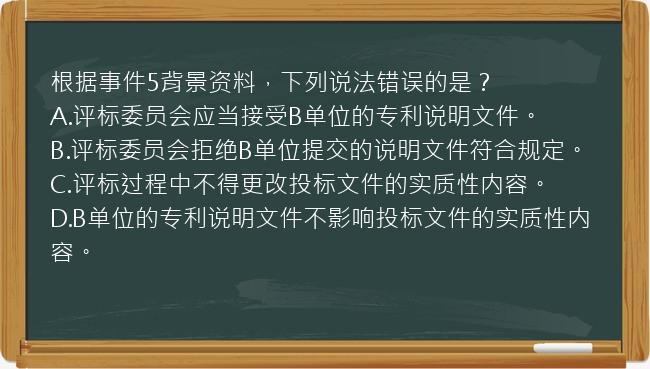 根据事件5背景资料，下列说法错误的是？
A.评标委员会应当接受B单位的专利说明文件。
B.评标委员会拒绝B单位提交的说明文件符合规定。
C.评标过程中不得更改投标文件的实质性内容。
D.B单位的专利说明文件不影响投标文件的实质性内容。